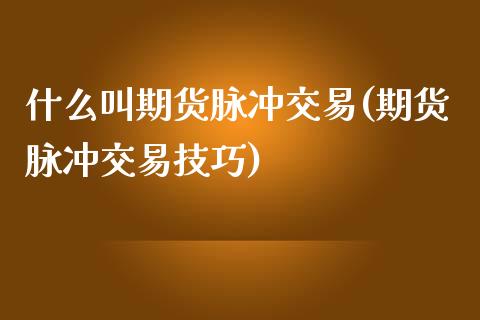 什么叫期货脉冲交易(期货脉冲交易技巧)